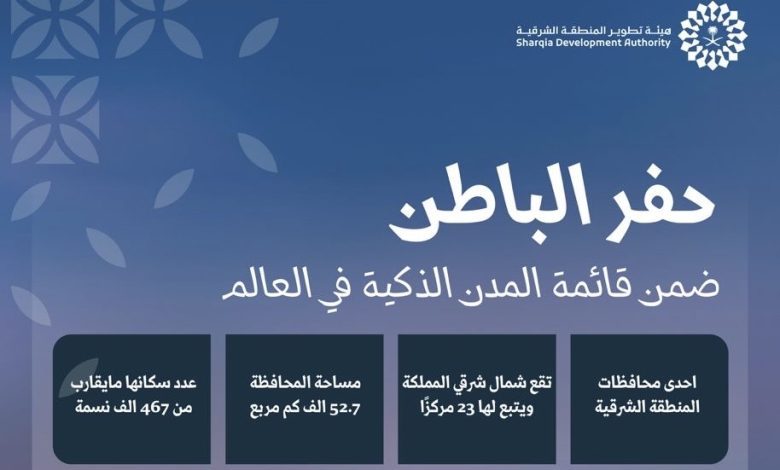 هيئة تطوير المنطقة الشرقية
Sharqia Development Authority

حفر الباطن

ضمن قائمة المدن الذكية في العالم

احدى محافظات المنطقة الشرقية

تقع شمال شرقي المملكة ويتبع لها 23 مركزًا

مساحة المحافظة 52.7 الف كم مربع

عدد سكانها مايقارب من 467 الف نسمة